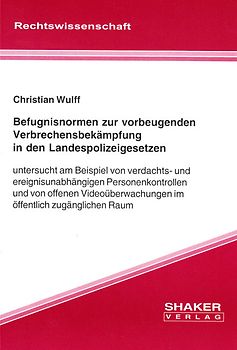 Rechtswissenschaft

Christian Wulff

Befugnisnormen zur vorbeugenden Verbrechensbekämpfung in den Landespolizeigesetzen

untersucht am Beispiel von verdachts- und ereignisunabhängigen Personenkontrollen und von offenen Videoüberwachungen im öffentlich zugänglichen Raum

SHAKER
VERLAG